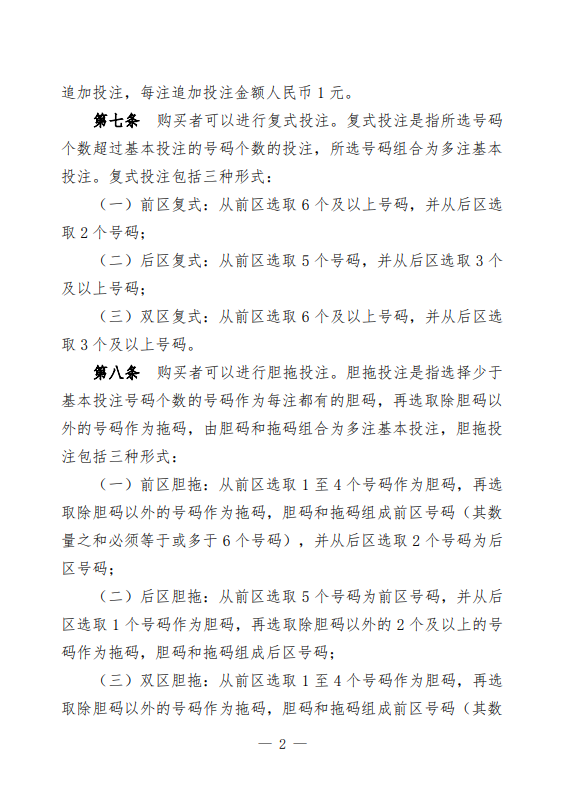 追加投注，每注追加投注金额人民币 1 元。

第七条　购买者可以进行复式投注。复式投注是指所选号码个数超过基本投注的号码个数的投注，所选号码组合为多注基本投注。复式投注包括三种形式：

（一）前区复式：从前区选取 6 个及以上号码，并从后区选取 2 个号码；

（二）后区复式：从前区选取 5 个号码，并从后区选取 3 个及以上号码；

（三）双区复式：从前区选取 6 个及以上号码，并从后区选取 3 个及以上号码。

第八条　购买者可以进行胆拖投注。胆拖投注是指选择少于基本投注号码个数的号码作为每注都有的胆码，再选取除胆码以外的号码作为拖码，由胆码和拖码组合为多注基本投注，胆拖投注包括三种形式：

（一）前区胆拖：从前区选取 1 至 4 个号码作为胆码，再选取除胆码以外的号码作为拖码，胆码和拖码组成前区号码（其数量之和必须等于或多于 6 个号码），并从后区选取 2 个号码为后区号码；

（二）后区胆拖：从前区选取 5 个号码为前区号码，并从后区选取 1 个号码作为胆码，再选取除胆码以外的 2 个及以上的号码作为拖码，胆码和拖码组成后区号码；

（三）双区胆拖：从前区选取 1 至 4 个号码作为胆码，再选取除胆码以外的号码作为拖码，胆码和拖码组成前区号码（其数

— 2 —